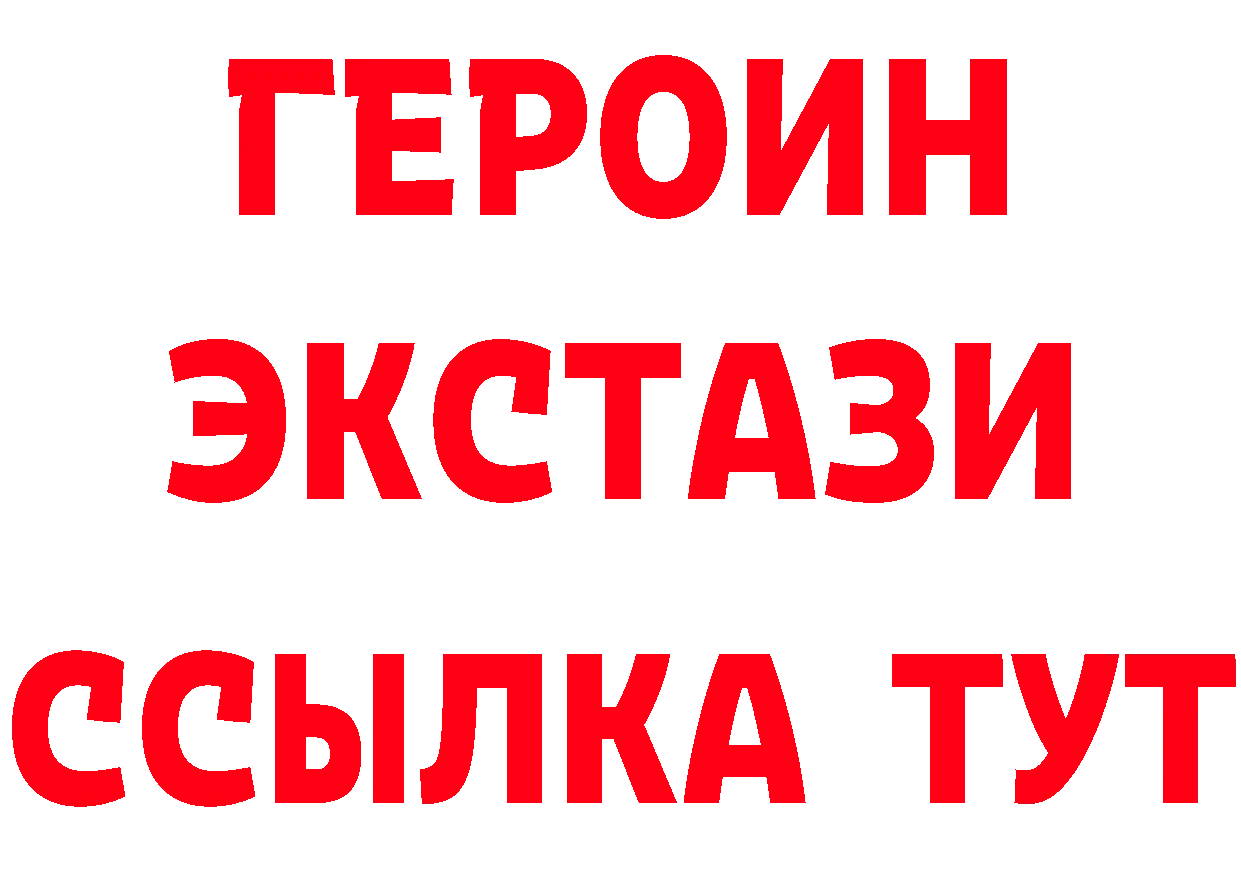 ГЕРОИН
ЭКСТАЗИ
ССЫЛКА ТУТ